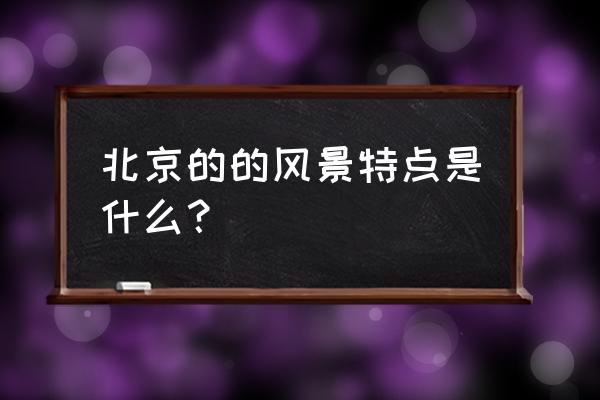 北京的的风景特点是什么？